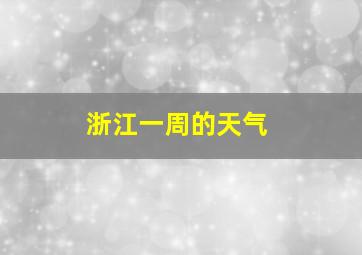 浙江一周的天气